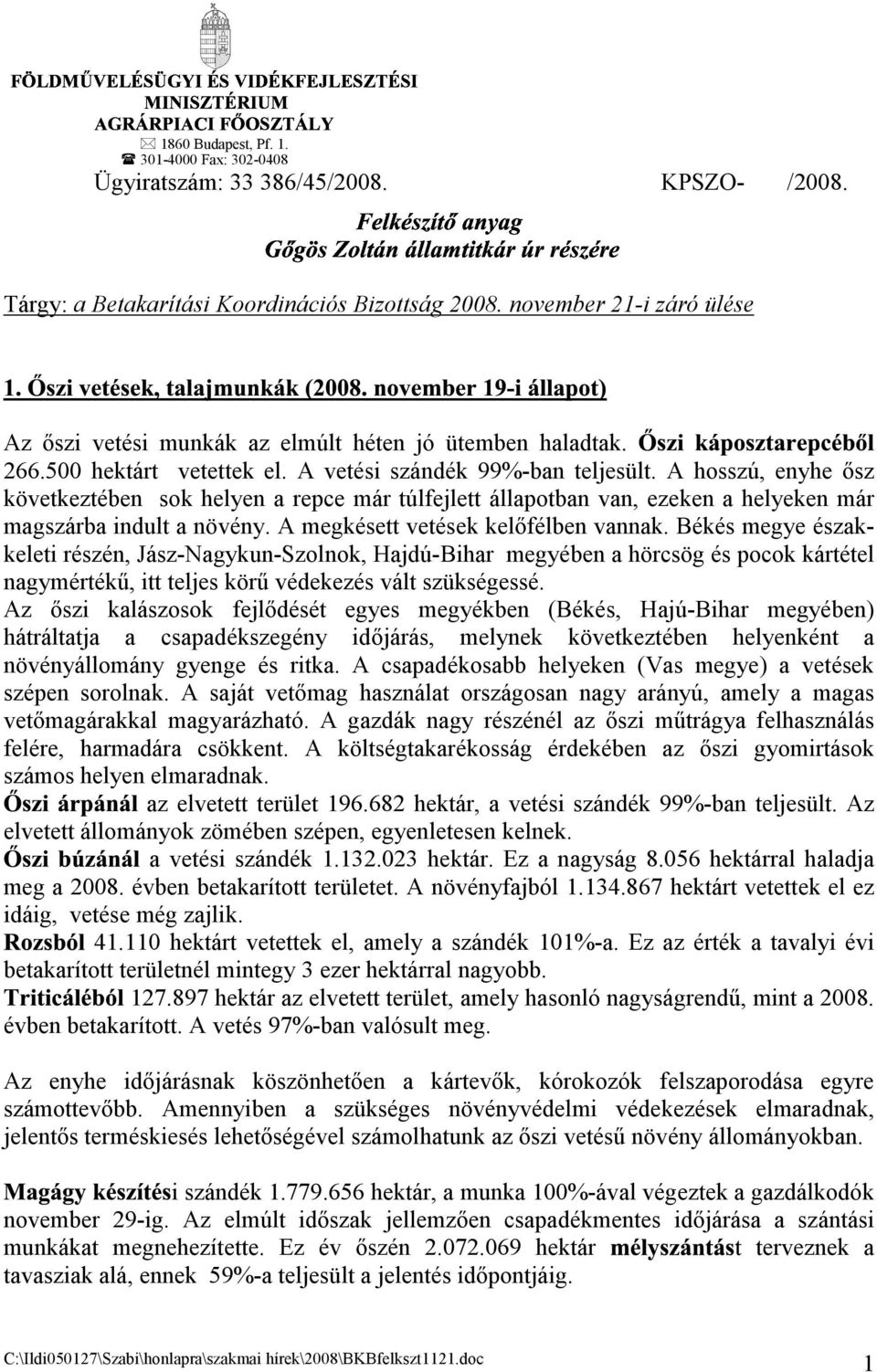 FÖLDMŰVELÉSÜGYI ÉS VIDÉKFEJLESZTÉSI MINISZTÉRIUM
AGRÁRPIACI FŐOSZTÁLY
1860 Budapest, Pf. 1.
301-4000 Fax: 302-0408
Ügyiratszám: 33 386/45/2008. KPSZO- /2008.

Felkészítő anyag
Gőgös Zoltán államtitkár úr részére

Tárgy: a Betakarítási Koordinációs Bizottság 2008. november 21-i záró ülése

1. Őszi vetések, talajmunkák (2008. november 19-i állapot)

Az őszi vetési munkák az elmúlt héten jó ütemben haladtak. Őszi káposztarepcéből 266.500 hektárt vetettek el. A vetési szándék 99%-ban teljesült. A hosszú, enyhe ősz következtében sok helyen a repce már túlfejlett állapotban van, ezeken a helyeken már magszárba indult a növény. A megkésett vetések kelőfélben vannak. Békés megye északkeleti részén, Jász-Nagykun-Szolnok, Hajdú-Bihar megyében a hörcsög és pocok kártétel nagymértékű, itt teljes körű védekezés vált szükségessé.
Az őszi kalászosok fejlődését egyes megyékben (Békés, Hajú-Bihar megyében) hátráltatja a csapadékszegény időjárás, melynek következtében helyenként a növényállomány gyenge és ritka. A csapadékosabb helyeken (Vas megye) a vetések szépen sorolnak. A saját vetőmag használat országosan nagy arányú, amely a magas vetőmagárakkal magyarázható. A gazdák nagy részénél az őszi műtrágya felhasználás felére, harmadára csökkent. A költségtakarékosság érdekében az őszi gyomirtások számos helyen elmaradnak.
Őszi árpánál az elvetett terület 196.682 hektár, a vetési szándék 99%-ban teljesült. Az elvetett állományok zömében szépen, egyenletesen kelnek.
Őszi búzánál a vetési szándék 1.132.023 hektár. Ez a nagyság 8.056 hektárral haladja meg a 2008. évben betakarított területet. A növényfajból 1.134.867 hektárt vetettek el ez idáig, vetése még zajlik.
Rozsból 41.110 hektárt vetettek el, amely a szándék 101%-a. Ez az érték a tavalyi évi betakarított területnél mintegy 3 ezer hektárral nagyobb.
Triticáléból 127.897 hektár az elvetett terület, amely hasonló nagyságrendű, mint a 2008. évben betakarított. A vetés 97%-ban valósult meg.

Az enyhe időjárásnak köszönhetően a kártevők, kórokozók felszaporodása egyre számottevőbb. Amennyiben a szükséges növényvédelmi védekezések elmaradnak, jelentős terméskiesés lehetőségével számolhatunk az őszi vetésű növény állományokban.

Magágy készítési szándék 1.779.656 hektár, a munka 100%-ával végeztek a gazdálkodók november 29-ig. Az elmúlt időszak jellemzően csapadékmentes időjárása a szántási munkákat megnehezítette. Ez év őszén 2.072.069 hektár mélyszántást terveznek a tavasziak alá, ennek 59%-a teljesült a jelentés időpontjáig.

C:\Ildi050127\Szabi\honlapra\szakmai hírek\2008\BKBfelkszt1121.doc 1